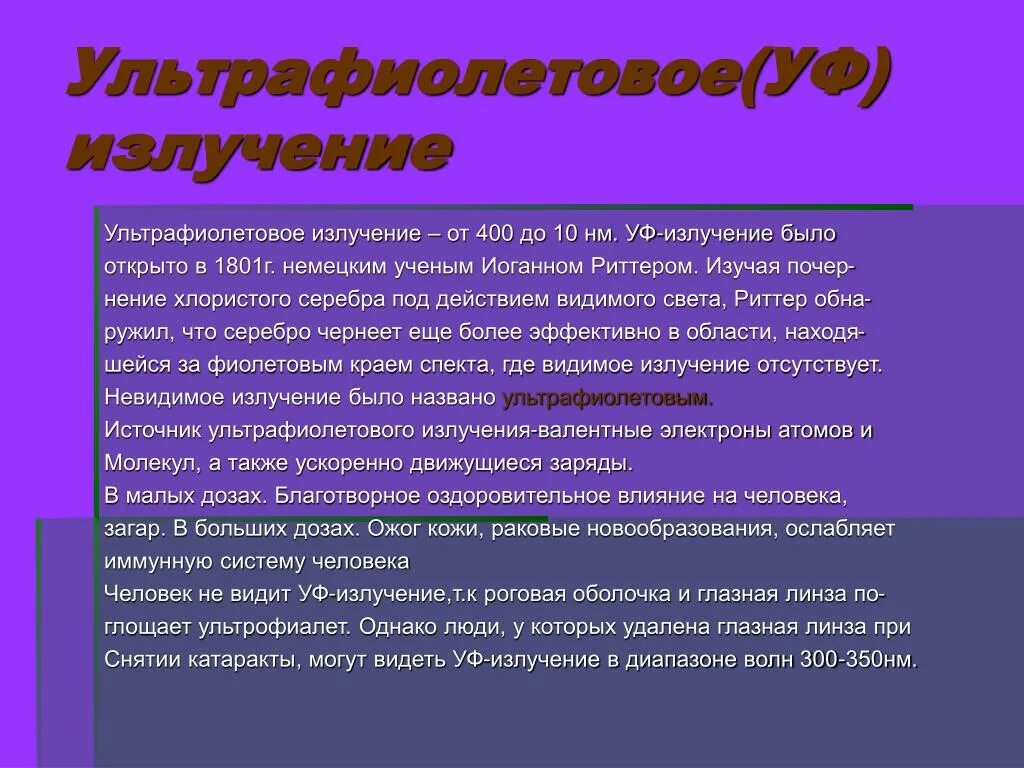 Ультрафиолетовое(УФ) излучение

Ультрафиолетовое излучение – от 400 до 10 нм. УФ-излучение было открыто в 1801г. немецким ученым Иоганном Риттером. Изучая почернение хлористого серебра под действием видимого света, Риттер обнаружил, что серебро чернеет еще более эффективно в области, находящейся за фиолетовым краем спекта, где видимое излучение отсутствует. Невидимое излучение было названо ультрафиолетовым.
Источник ультрафиолетового излучения-валентные электроны атомов и Молекул, а также ускоренно движущиеся заряды.
В малых дозах. Благотворное оздоровительное влияние на человека, загар. В больших дозах. Ожог кожи, раковые новообразования, ослабляет иммунную систему человека
Человек не видит УФ-излучение,т.к роговая оболочка и глазная линза поглощает ультрофиалет. Однако люди, у которых удалена глазная линза при Снятии катаракты, могут видеть УФ-излучение в диапазоне волн 300-350нм.